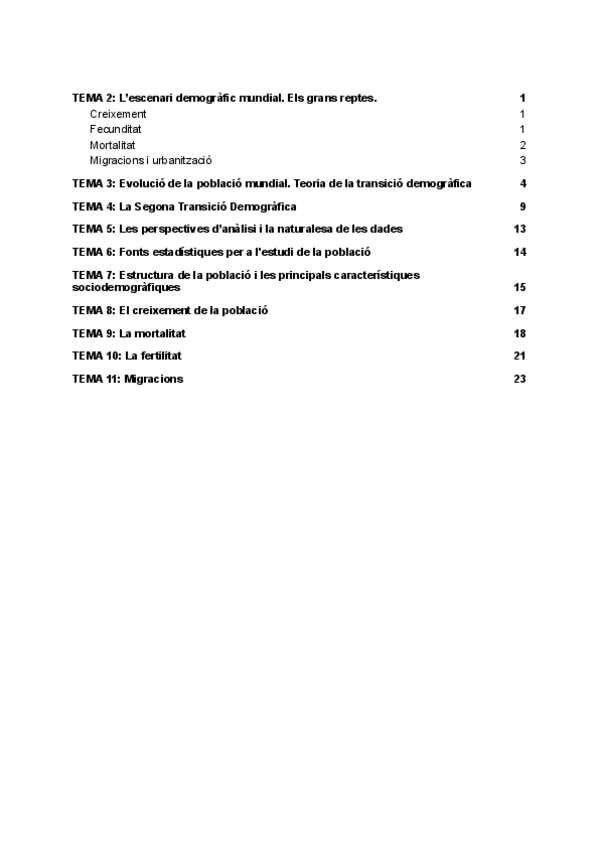 TEMA 2: L'escenari demogràfic mundial. Els grans reptes. 1

Creixement 1

Fecunditat 1

Mortalitat 2

Migracions i urbanització 3

TEMA 3: Evolució de la població mundial. Teoria de la transició demogràfica 4

TEMA 4: La Segona Transició Demogràfica 9

TEMA 5: Les perspectives d'anàlisi i la naturalesa de les dades 13

TEMA 6: Fonts estadístiques per a l'estudi de la població 14

TEMA 7: Estructura de la població i les principals característiques sociodemogràfiques 15

TEMA 8: El creixement de la població 17

TEMA 9: La mortalitat 18

TEMA 10: La fertilitat 21

TEMA 11: Migracions 23